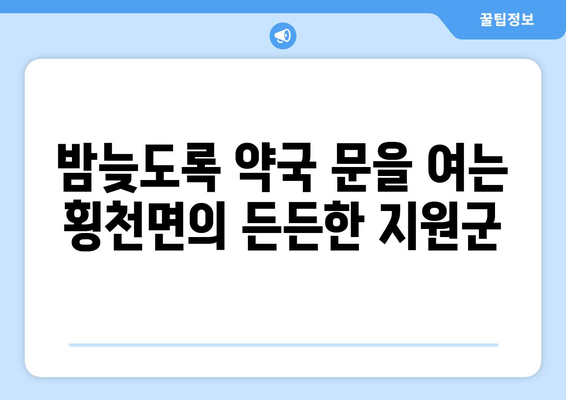 꿀팁정보

밤늦도록 약국 문을 여는 횡천면의 든든한 지원군